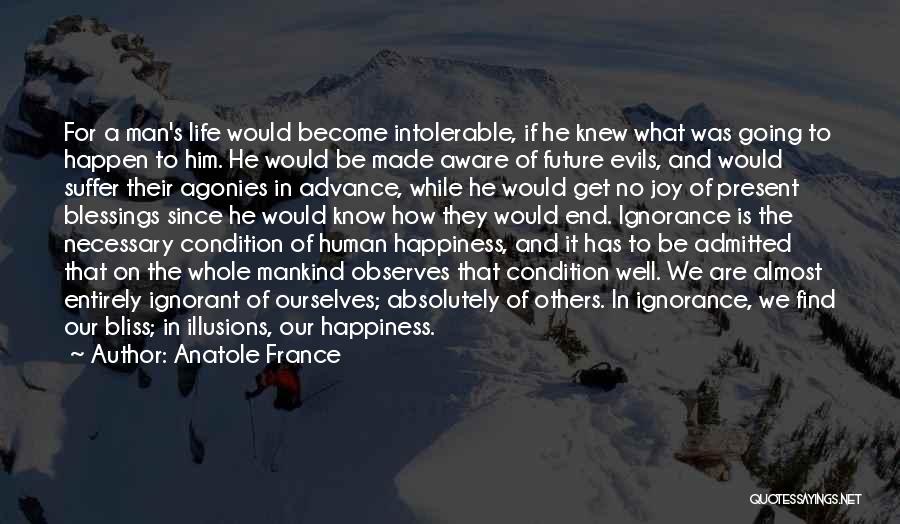 For a man's life would become intolerable, if he knew what was going to happen to him. He would be made aware of future evils, and would suffer their agonies in advance, while he would get no joy of present blessings since he would know how they would end. Ignorance is the necessary condition of human happiness, and it has to be admitted that on the whole mankind observes that condition well. We are almost entirely ignorant of ourselves; absolutely of others. In ignorance, we find our bliss; in illusions, our happiness.

~ Author: Anatole France

QUOTESSAYINGS.NET